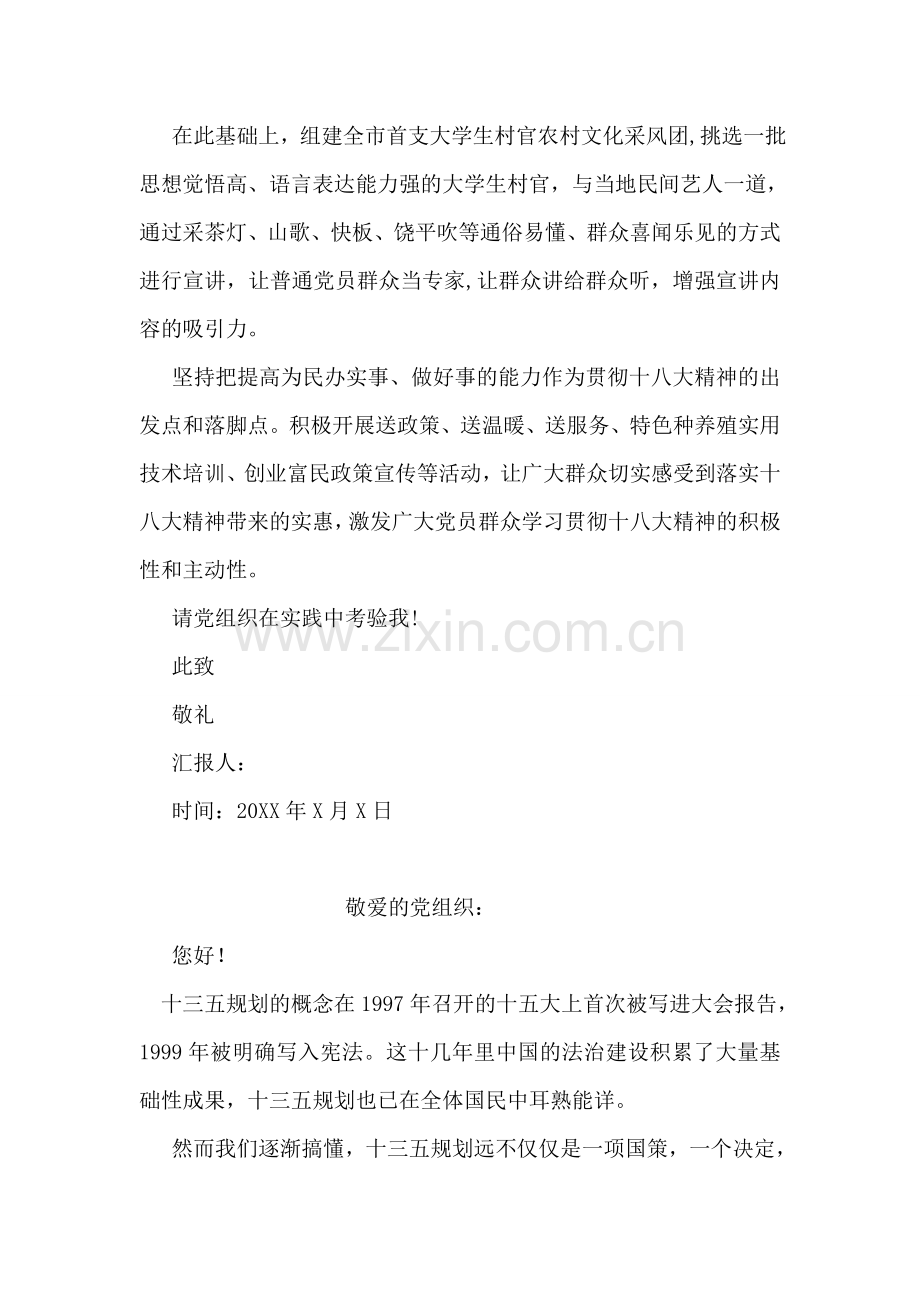 在此基础上，组建全市首支大学生村官农村文化采风团,挑选一批思想觉悟高、语言表达能力强的大学生村官，与当地民间艺人一道，通过采茶灯、山歌、快板、饶平吹等通俗易懂、群众喜闻乐见的方式进行宣讲，让普通党员群众当专家,让群众讲给群众听，增强宣讲内容的吸引力。

坚持把提高为民办实事、做好事的能力作为贯彻十八大精神的出发点和落脚点。积极开展送政策、送温暖、送服务、特色种养殖实用技术培训、创业富民政策宣传等活动，让广大群众切实感受到落实十八大精神带来的实惠,激发广大党员群众学习贯彻十八大精神的积极性和主动性。

请党组织在实践中考验我!

此致

敬礼

汇报人：

时间：20XX年X月X日

敬爱的党组织：

您好!

十三五规划的概念在1997年召开的十五大上首次被写进大会报告，1999年被明确写入宪法。这十几年里中国的法治建设积累了大量基础性成果，十三五规划也已在全体国民中耳熟能详。

然而我们逐渐搞懂，十三五规划远不仅仅是一项国策，一个决定，

www.zixin.com.cn